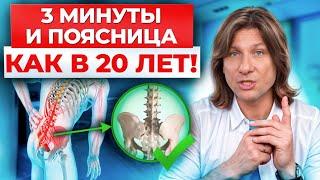 3 МИНУТЫ И ПОЯСНИЦА
КАК В 20 ЛЕТ!